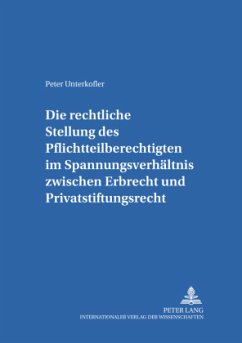 Peter Unterkofler

Die rechtliche Stellung des Pflichtteilberechtigten im Spannungsverhältnis zwischen Erbrecht und Privatstiftungsrecht

PETER LANG
INTERNATIONALER VERLAG DER WISSENSCHAFTEN